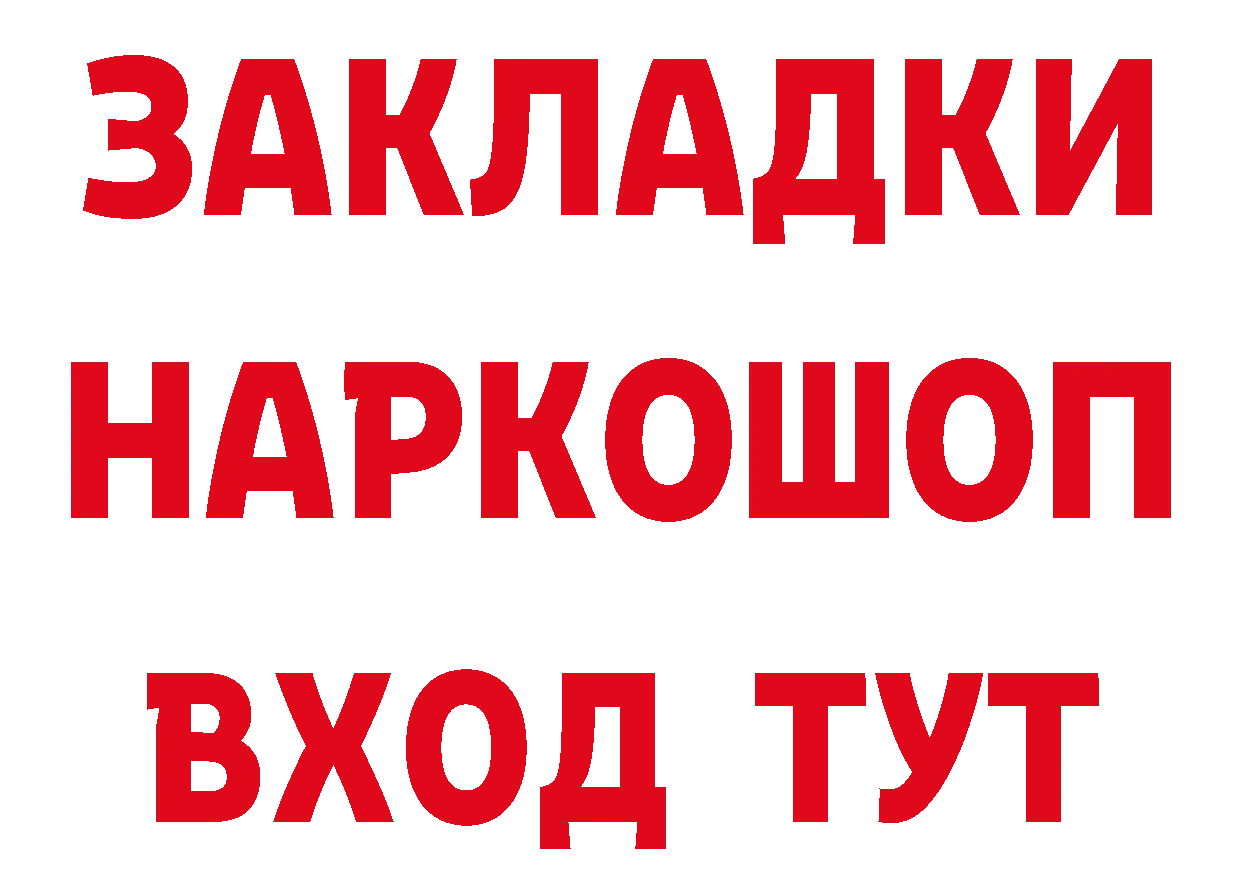 ЗАКЛАДКИ
НАРКОШОП
ВХОД ТУТ